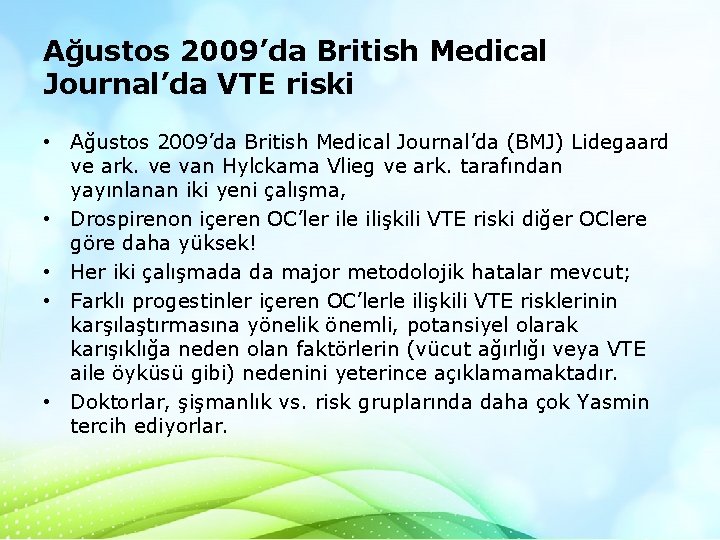 Ağustos 2009’da British Medical Journal’da VTE riski

• Ağustos 2009’da British Medical Journal’da (BMJ) Lidegaard ve ark. ve van Hylckama Vlieg ve ark. tarafından yayınlanan iki yeni çalışma,
• Drospirenon içeren OC’ler ile ilişkili VTE riski diğer OClere göre daha yüksek!
• Her iki çalışmada da major metodolojik hatalar mevcut;
• Farklı progestinler içeren OC’lerle ilişkili VTE risklerinin karşılaştırmasına yönelik önemli, potansiyel olarak karışıklığa neden olan faktörlerin (vücut ağırlığı veya VTE aile öyküsü gibi) nedenini yeterince açıklamamaktadır.
• Doktorlar, şişmanlık vs. risk gruplarında daha çok Yasmin tercih ediyorlar.